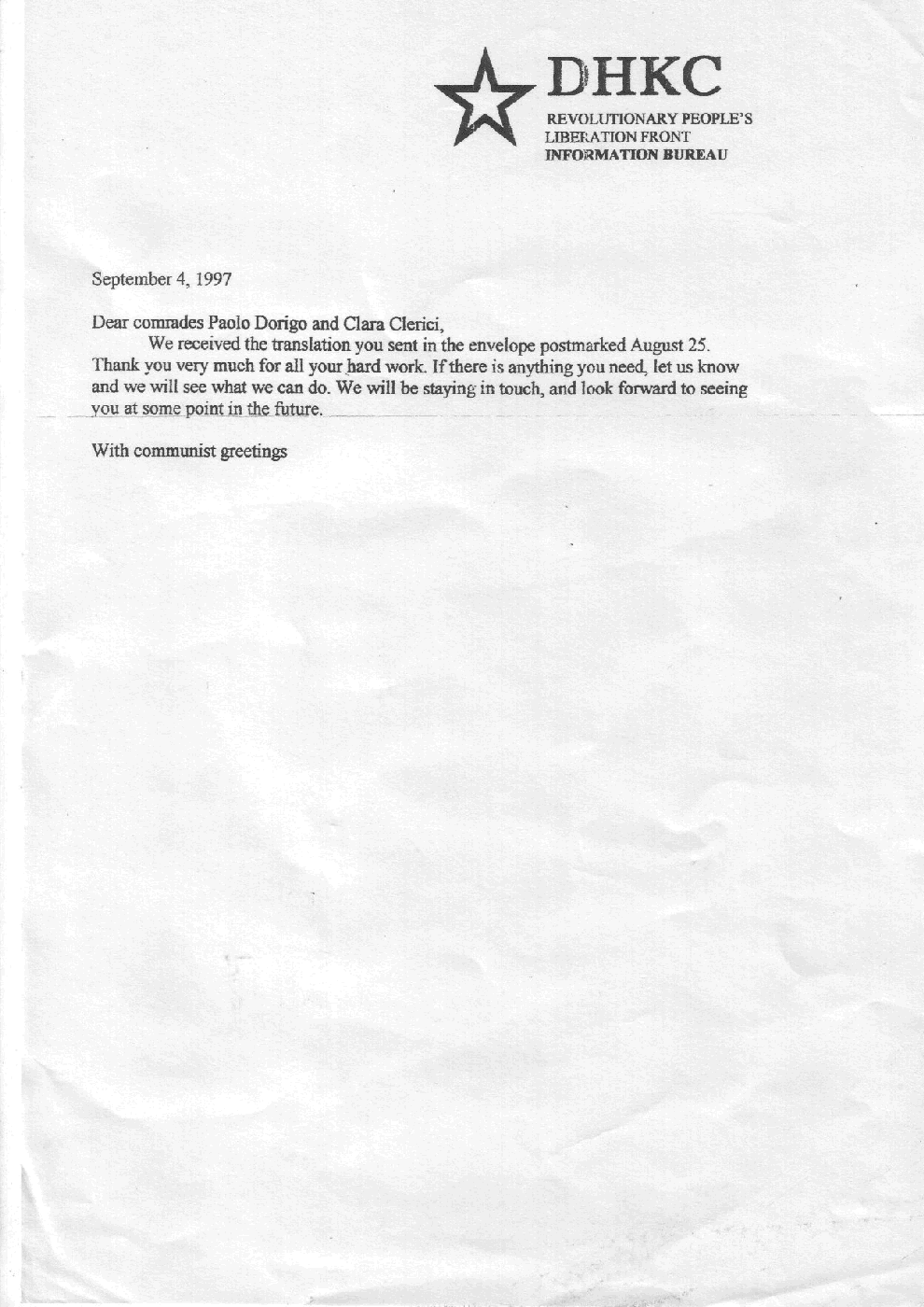 DHKC
REVOLUTIONARY PEOPLE'S
LIBERATION FRONT
INFORMATION BUREAU

September 4, 1997

Dear comrades Paolo Dorigo and Clara Clerici,
We received the translation you sent in the envelope postmarked August 25. Thank you very much for all your hard work. If there is anything you need, let us know and we will see what we can do. We will be staying in touch, and look forward to seeing you at some point in the future.

With communist greetings